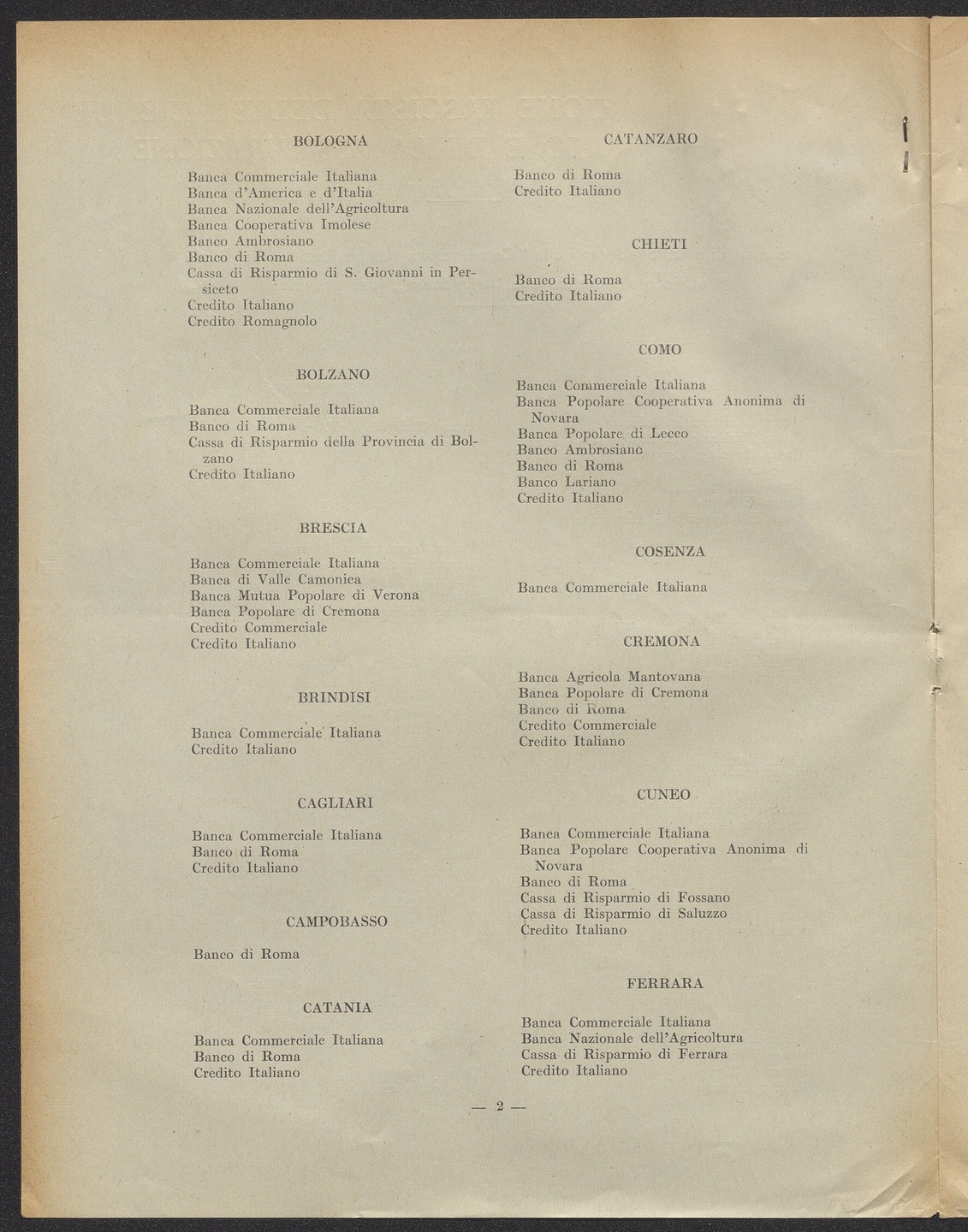 BOLOGNA

Banca Commerciale Italiana
Banca d'America e d'Italia
Banca Nazionale dell'Agricoltura
Banca Cooperativa Imolese
Banco Ambrosiano
Banco di Roma
Cassa di Risparmio di S. Giovanni in Persiceto
Credito Italiano
Credito Romagnolo

BOLZANO

Banca Commerciale Italiana
Banco di Roma
Cassa di Risparmio della Provincia di Bolzano
Credito Italiano

BRESCIA

Banca Commerciale Italiana
Banca di Valle Camonica
Banca Mutua Popolare di Verona
Banca Popolare di Cremona
Credito Commerciale
Credito Italiano

BRINDISI

Banca Commerciale Italiana
Credito Italiano

CAGLIARI

Banca Commerciale Italiana
Banco di Roma
Credito Italiano

CAMPOBASSO

Banco di Roma

CATANIA

Banca Commerciale Italiana
Banco di Roma
Credito Italiano

CATANZARO

Banco di Roma
Credito Italiano

CHIETI

Banco di Roma
Credito Italiano

COMO

Banca Commerciale Italiana
Banca Popolare Cooperativa Anonima di Novara
Banca Popolare di Lecco
Banco Ambrosiano
Banco di Roma
Banco Lariano
Credito Italiano

COSENZA

Banca Commerciale Italiana

CREMONA

Banca Agricola Mantovana
Banca Popolare di Cremona
Banco di Roma
Credito Commerciale
Credito Italiano

CUNEO

Banca Commerciale Italiana
Banca Popolare Cooperativa Anonima di Novara
Banco di Roma
Cassa di Risparmio di Fossano
Cassa di Risparmio di Saluzzo
Credito Italiano

FERRARA

Banca Commerciale Italiana
Banca Nazionale dell'Agricoltura
Cassa di Risparmio di Ferrara
Credito Italiano

— 2 —